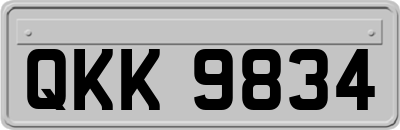 QKK 9834